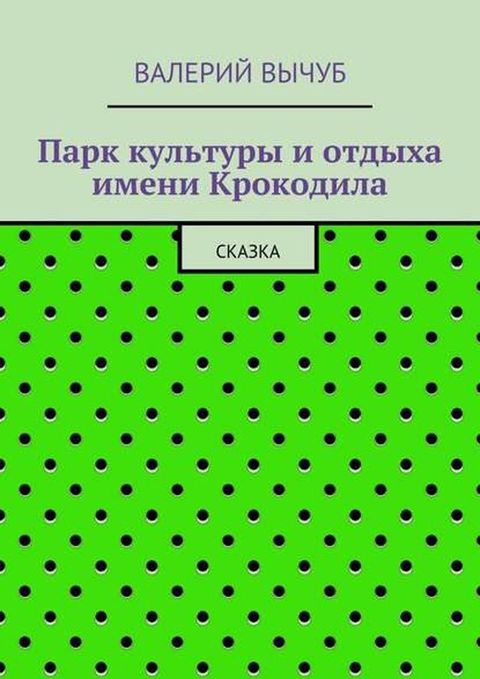 ВАЛЕРИЙ ВЫЧУБ

Парк культуры и отдыха имени Крокодила

СКАЗКА